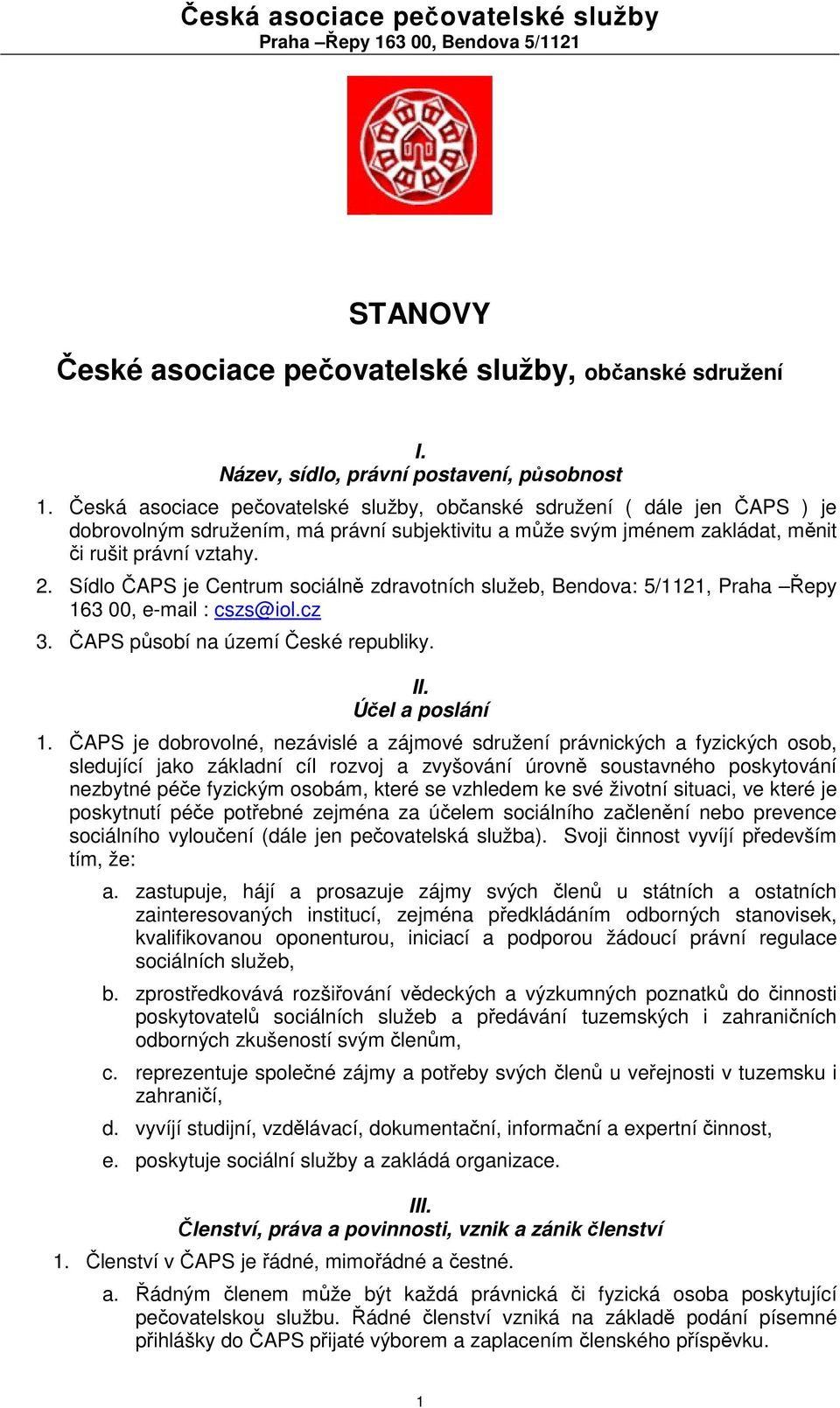 Česká asociace pečovatelské služby
Praha –Řepy 163 00, Bendova 5/1121

STANOVY

České asociace pečovatelské služby, občanské sdružení

I.
Název, sídlo, právní postavení, působnost

1. Česká asociace pečovatelské služby, občanské sdružení ( dále jen ČAPS ) je dobrovolným sdružením, má právní subjektivitu a může svým jménem zakládat, měnit či rušit právní vztahy.
2. Sídlo ČAPS je Centrum sociálně zdravotních služeb, Bendova: 5/1121, Praha –Řepy 163 00, e-mail : cszs@iol.cz
3. ČAPS působí na území České republiky.

II.
Účel a poslání

1. ČAPS je dobrovolné, nezávislé a zájmové sdružení právnických a fyzických osob, sledující jako základní cíl rozvoj a zvyšování úrovně soustavného poskytování nezbytné péče fyzickým osobám, které se vzhledem ke své životní situaci, ve které je poskytnutí péče potřebné zejména za účelem sociálního začlenění nebo prevence sociálního vyloučení (dále jen pečovatelská služba). Svoji činnost vyvíjí především tím, že:
a. zastupuje, hájí a prosazuje zájmy svých členů u státních a ostatních zainteresovaných institucí, zejména předkládáním odborných stanovisek, kvalifikovanou oponenturou, iniciací a podporou žádoucí právní regulace sociálních služeb,
b. zprostředkovává rozšiřování vědeckých a výzkumných poznatků do činnosti poskytovatelů sociálních služeb a předávání tuzemských i zahraničních odborných zkušeností svým členům,
c. reprezentuje společné zájmy a potřeby svých členů u veřejnosti v tuzemsku i zahraničí,
d. vyvíjí studijní, vzdělávací, dokumentační, informační a expertní činnost,
e. poskytuje sociální služby a zakládá organizace.

III.
Členství, práva a povinnosti, vznik a zánik členství

1. Členství v ČAPS je řádné, mimořádné a čestné.
a. Řádným členem může být každá právnická či fyzická osoba poskytující pečovatelskou službu. Řádné členství vzniká na základě podání písemné přihlášky do ČAPS přijaté výborem a zaplacením členského příspěvku.

1